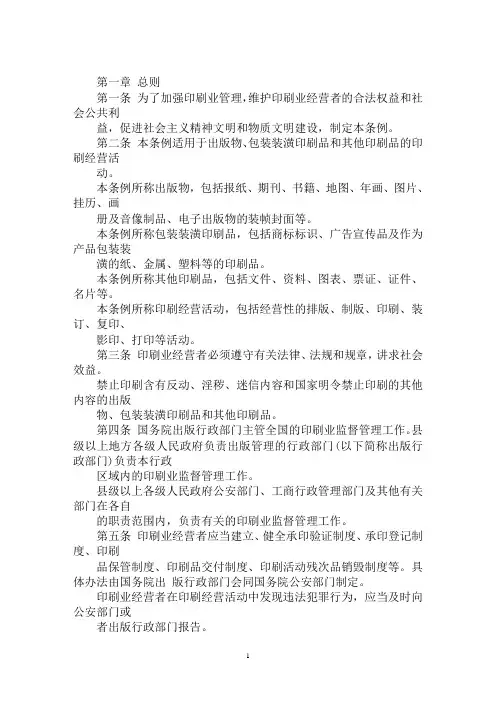 第一章 总则

第一条 为了加强印刷业管理，维护印刷业经营者的合法权益和社会公共利

益，促进社会主义精神文明和物质文明建设，制定本条例。

第二条 本条例适用于出版物、包装装潢印刷品和其他印刷品的印刷经营活

动。

本条例所称出版物，包括报纸、期刊、书籍、地图、年画、图片、挂历、画

册及音像制品、电子出版物的装帧封面等。

本条例所称包装装潢印刷品，包括商标标识、广告宣传品及作为产品包装装

潢的纸、金属、塑料等的印刷品。

本条例所称其他印刷品，包括文件、资料、图表、票证、证件、名片等。

本条例所称印刷经营活动，包括经营性的排版、制版、印刷、装订、复印、

影印、打印等活动。

第三条 印刷业经营者必须遵守有关法律、法规和规章，讲求社会效益。

禁止印刷含有反动、淫秽、迷信内容和国家明令禁止印刷的其他内容的出版

物、包装装潢印刷品和其他印刷品。

第四条 国务院出版行政部门主管全国的印刷业监督管理工作。县级以上地方各级人民政府负责出版管理的行政部门(以下简称出版行政部门)负责本行政

区域内的印刷业监督管理工作。

县级以上各级人民政府公安部门、工商行政管理部门及其他有关部门在各自

的职责范围内，负责有关的印刷业监督管理工作。

第五条 印刷业经营者应当建立、健全承印验证制度、承印登记制度、印刷

品保管制度、印刷品交付制度、印刷活动残次品销毁制度等。具体办法由国务院出 版行政部门会同国务院公安部门制定。

印刷业经营者在印刷经营活动中发现违法犯罪行为，应当及时向公安部门或

者出版行政部门报告。

1